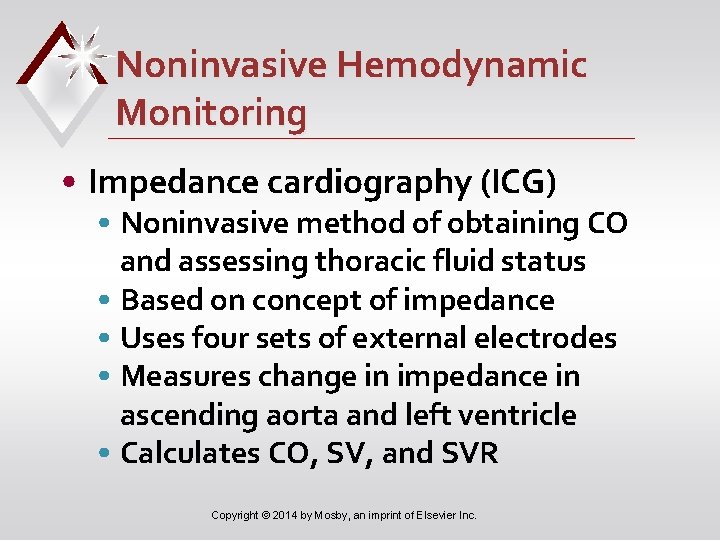 Noninvasive Hemodynamic Monitoring

• Impedance cardiography (ICG)
  • Noninvasive method of obtaining CO and assessing thoracic fluid status
  • Based on concept of impedance
  • Uses four sets of external electrodes
  • Measures change in impedance in ascending aorta and left ventricle
  • Calculates CO, SV, and SVR

Copyright © 2014 by Mosby, an imprint of Elsevier Inc.